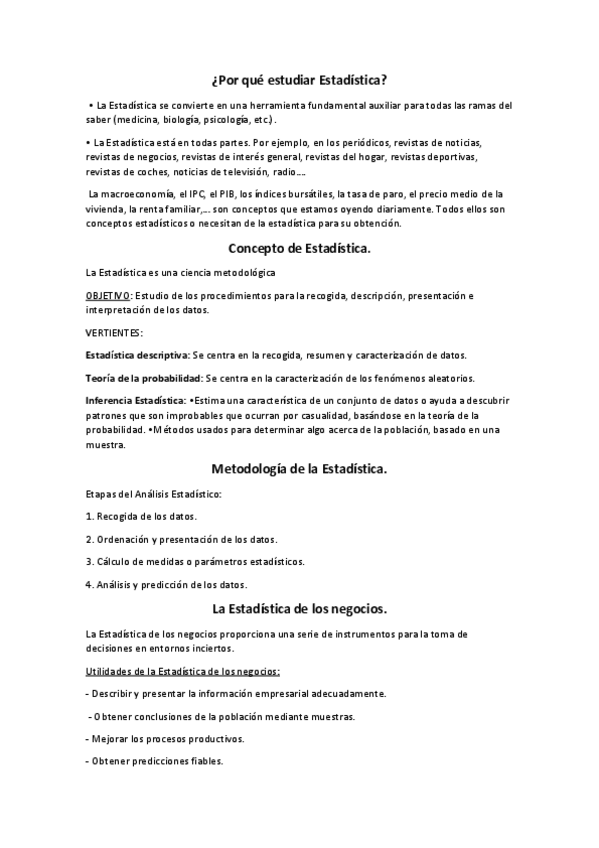 ¿Por qué estudiar Estadística?

• La Estadística se convierte en una herramienta fundamental auxiliar para todas las ramas del saber (medicina, biología, psicología, etc.) .

• La Estadística está en todas partes. Por ejemplo, en los periódicos, revistas de noticias, revistas de negocios, revistas de interés general, revistas del hogar, revistas deportivas, revistas de coches, noticias de televisión, radio….

La macroeconomía, el IPC, el PIB, los índices bursátiles, la tasa de paro, el precio medio de la vivienda, la renta familiar,… son conceptos que estamos oyendo diariamente. Todos ellos son conceptos estadísticos o necesitan de la estadística para su obtención.

Concepto de Estadística.

La Estadística es una ciencia metodológica

OBJETIVO: Estudio de los procedimientos para la recogida, descripción, presentación e interpretación de los datos.

VERTIENTES:

Estadística descriptiva: Se centra en la recogida, resumen y caracterización de datos.

Teoría de la probabilidad: Se centra en la caracterización de los fenómenos aleatorios.

Inferencia Estadística: •Estima una característica de un conjunto de datos o ayuda a descubrir patrones que son improbables que ocurran por casualidad, basándose en la teoría de la probabilidad. •Métodos usados para determinar algo acerca de la población, basado en una muestra.

Metodología de la Estadística.

Etapas del Análisis Estadístico:

1. Recogida de los datos.

2. Ordenación y presentación de los datos.

3. Cálculo de medidas o parámetros estadísticos.

4. Análisis y predicción de los datos.

La Estadística de los negocios.

La Estadística de los negocios proporciona una serie de instrumentos para la toma de decisiones en entornos inciertos.

Utilidades de la Estadística de los negocios:

- Describir y presentar la información empresarial adecuadamente.

- Obtener conclusiones de la población mediante muestras.

- Mejorar los procesos productivos.

- Obtener predicciones fiables.